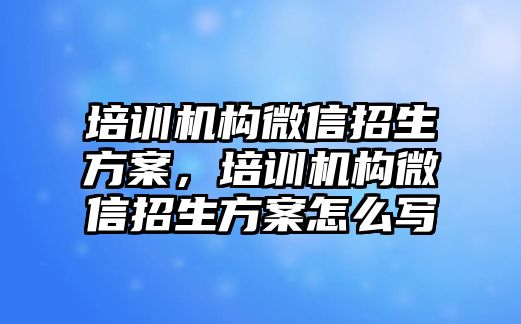 培训机构微信招生方案，培训机构微信招生方案怎么写